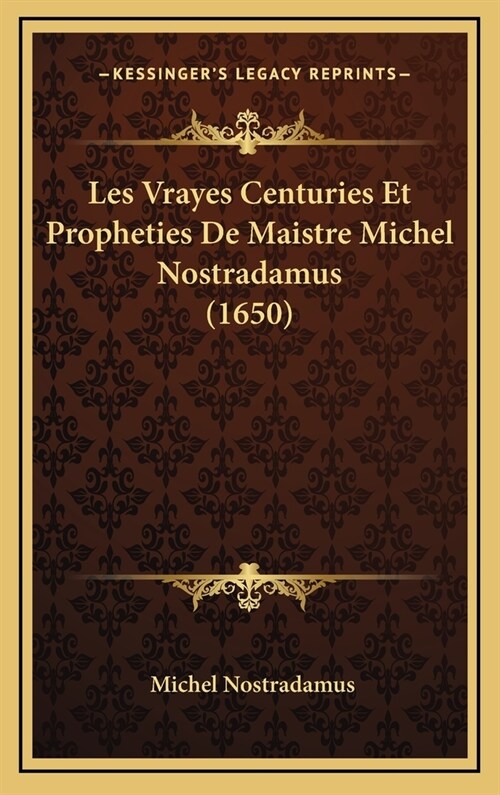 —KESSINGER'S LEGACY REPRINTS—

Les Vrayes Centuries Et Propheties De Maistre Michel Nostradamus (1650)

Michel Nostradamus